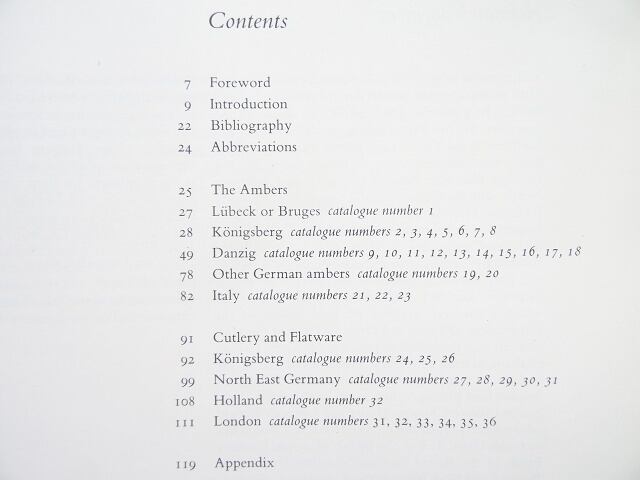 Contents

7 Foreword
9 Introduction
22 Bibliography
24 Abbreviations

25 The Ambers
27 Lübeck or Bruges catalogue number 1
28 Königsberg catalogue numbers 2, 3, 4, 5, 6, 7, 8
49 Danzig catalogue numbers 9, 10, 11, 12, 13, 14, 15, 16, 17, 18
78 Other German ambers catalogue numbers 19, 20
82 Italy catalogue numbers 21, 22, 23

91 Cutlery and Flatware
92 Königsberg catalogue numbers 24, 25, 26
99 North East Germany catalogue numbers 27, 28, 29, 30, 31
108 Holland catalogue number 32
111 London catalogue numbers 31, 32, 33, 34, 35, 36

119 Appendix